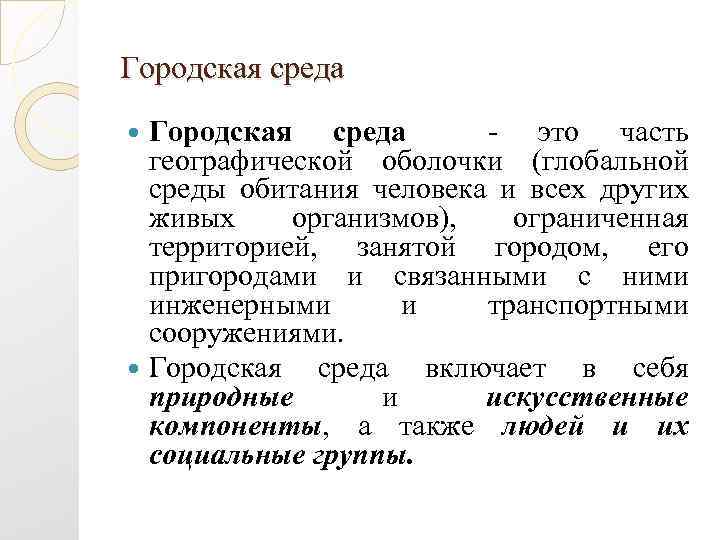 Городская среда

Городская среда - это часть географической оболочки (глобальной среды обитания человека и всех других живых организмов), ограниченная территорией, занятой городом, его пригородами и связанными с ними инженерными и транспортными сооружениями.

Городская среда включает в себя природные и искусственные компоненты, а также людей и их социальные группы.